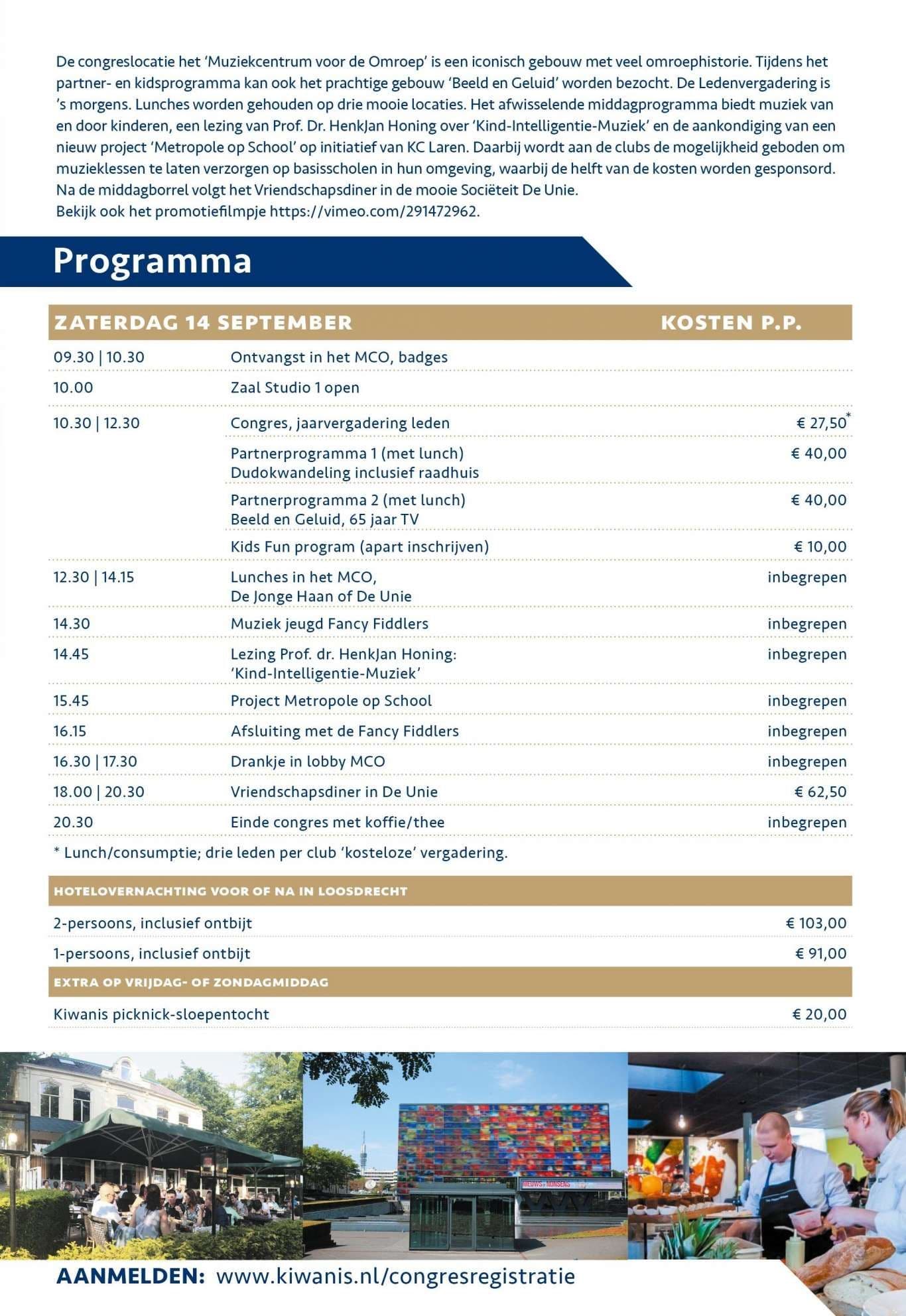 De congreslocatie het 'Muziekcentrum voor de Omroep' is een iconisch gebouw met veel omroephistorie. Tijdens het partner- en kidsprogramma kan ook het prachtige gebouw 'Beeld en Geluid' worden bezocht. De Ledenvergadering is 's morgens. Lunches worden gehouden op drie mooie locaties. Het afwisselende middagprogramma biedt muziek van en door kinderen, een lezing van Prof. Dr. HenkJan Honing over 'Kind-Intelligentie-Muziek' en de aankondiging van een nieuw project 'Metropole op School' op initiatief van KC Laren. Daarbij wordt aan de clubs de mogelijkheid geboden om muzieklessen te laten verzorgen op basisscholen in hun omgeving, waarbij de helft van de kosten worden gesponsord. Na de middagborrel volgt het Vriendschapsdiner in de mooie Sociëteit De Unie.
Bekijk ook het promotiefilmpje https://vimeo.com/291472962.

Programma

| ZATERDAG 14 SEPTEMBER | | KOSTEN P.P. |
|---|---|---|
| 09.30 \| 10.30 | Ontvangst in het MCO, badges | |
| 10.00 | Zaal Studio 1 open | |
| 10.30 \| 12.30 | Congres, jaarvergadering leden | € 27,50$^{*}$ |
| | Partnerprogramma 1 (met lunch) Dudokwandeling inclusief raadhuis | € 40,00 |
| | Partnerprogramma 2 (met lunch) Beeld en Geluid, 65 jaar TV | € 40,00 |
| | Kids Fun program (apart inschrijven) | € 10,00 |
| 12.30 \| 14.15 | Lunches in het MCO, De Jonge Haan of De Unie | inbegrepen |
| 14.30 | Muziek jeugd Fancy Fiddlers | inbegrepen |
| 14.45 | Lezing Prof. dr. HenkJan Honing: 'Kind-Intelligentie-Muziek' | inbegrepen |
| 15.45 | Project Metropole op School | inbegrepen |
| 16.15 | Afsluiting met de Fancy Fiddlers | inbegrepen |
| 16.30 \| 17.30 | Drankje in lobby MCO | inbegrepen |
| 18.00 \| 20.30 | Vriendschapsdiner in De Unie | € 62,50 |
| 20.30 | Einde congres met koffie/thee | inbegrepen |

* Lunch/consumptie; drie leden per club 'kosteloze' vergadering.

HOTELOVERNACHTING VOOR OF NA IN LOOSDRECHT

2-persoons, inclusief ontbijt € 103,00
1-persoons, inclusief ontbijt € 91,00

EXTRA OP VRIJDAG- OF ZONDAGMIDDAG

Kiwanis picknick-sloepentocht € 20,00

AANMELDEN: www.kiwanis.nl/congresregistratie